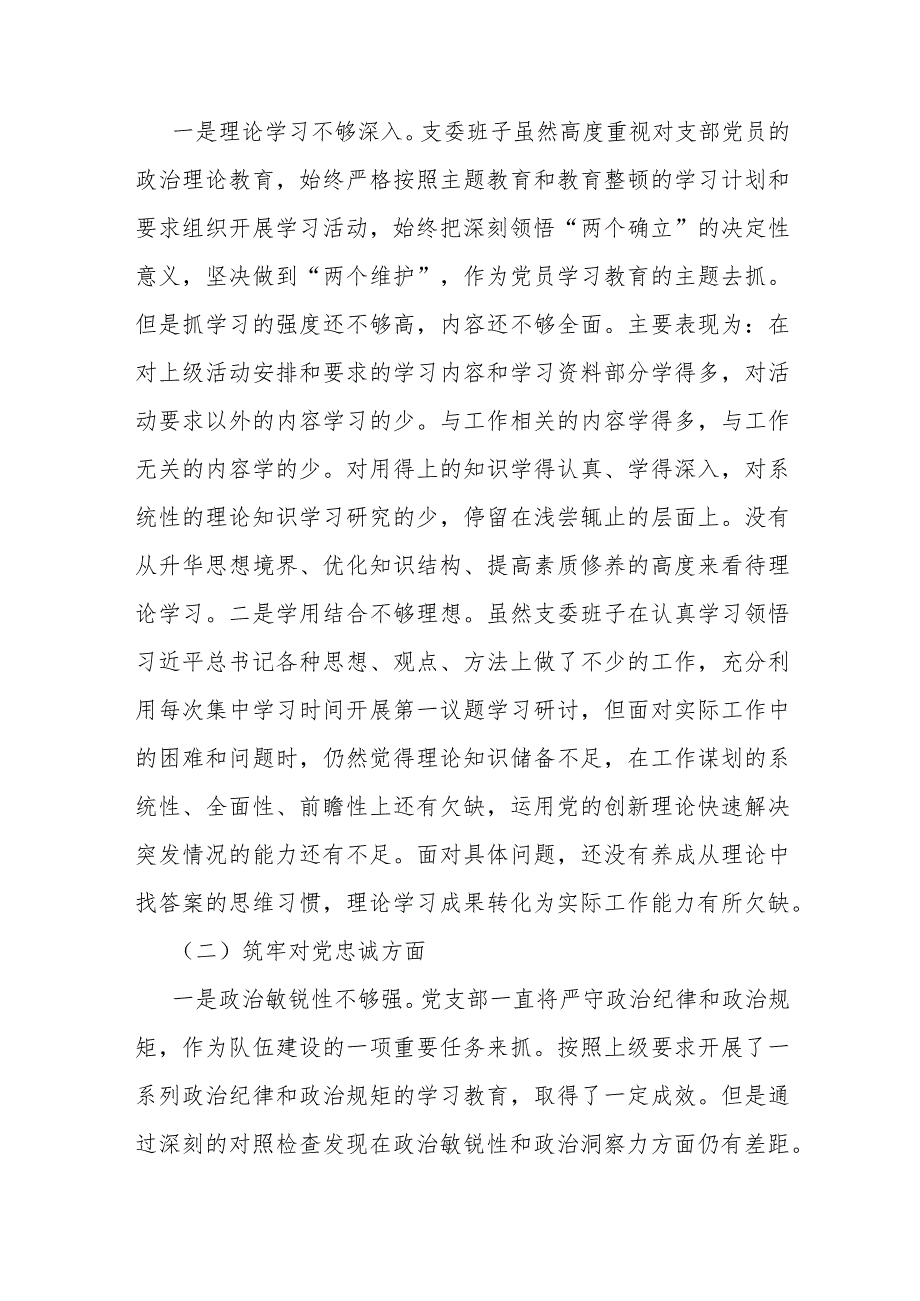 一是理论学习不够深入。支委班子虽然高度重视对支部党员的政治理论教育，始终严格按照主题教育和教育整顿的学习计划和要求组织开展学习活动，始终把深刻领悟“两个确立”的决定性意义，坚决做到“两个维护”，作为党员学习教育的主题去抓。但是抓学习的强度还不够高，内容还不够全面。主要表现为：在对上级活动安排和要求的学习内容和学习资料部分学得多，对活动要求以外的内容学习的少。与工作相关的内容学得多，与工作无关的内容学的少。对用得上的知识学得认真、学得深入，对系统性的理论知识学习研究的少，停留在浅尝辄止的层面上。没有从升华思想境界、优化知识结构、提高素质修养的高度来看待理论学习。二是学用结合不够理想。虽然支委班子在认真学习领悟习近平总书记各种思想、观点、方法上做了不少的工作，充分利用每次集中学习时间开展第一议题学习研讨，但面对实际工作中的困难和问题时，仍然觉得理论知识储备不足，在工作谋划的系统性、全面性、前瞻性上还有欠缺，运用党的创新理论快速解决突发情况的能力还有不足。面对具体问题，还没有养成从理论中找答案的思维习惯，理论学习成果转化为实际工作能力有所欠缺。

（二）筑牢对党忠诚方面

一是政治敏锐性不够强。党支部一直将严守政治纪律和政治规矩，作为队伍建设的一项重要任务来抓。按照上级要求开展了一系列政治纪律和政治规矩的学习教育，取得了一定成效。但是通过深刻的对照检查发现在政治敏锐性和政治洞察力方面仍有差距。